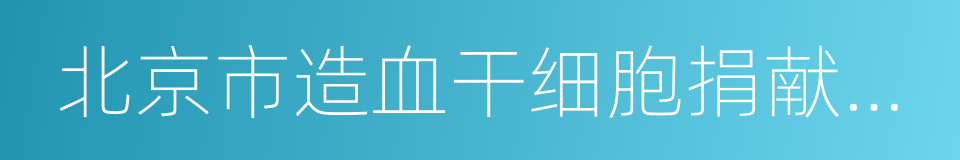 北京市造血干细胞捐献...